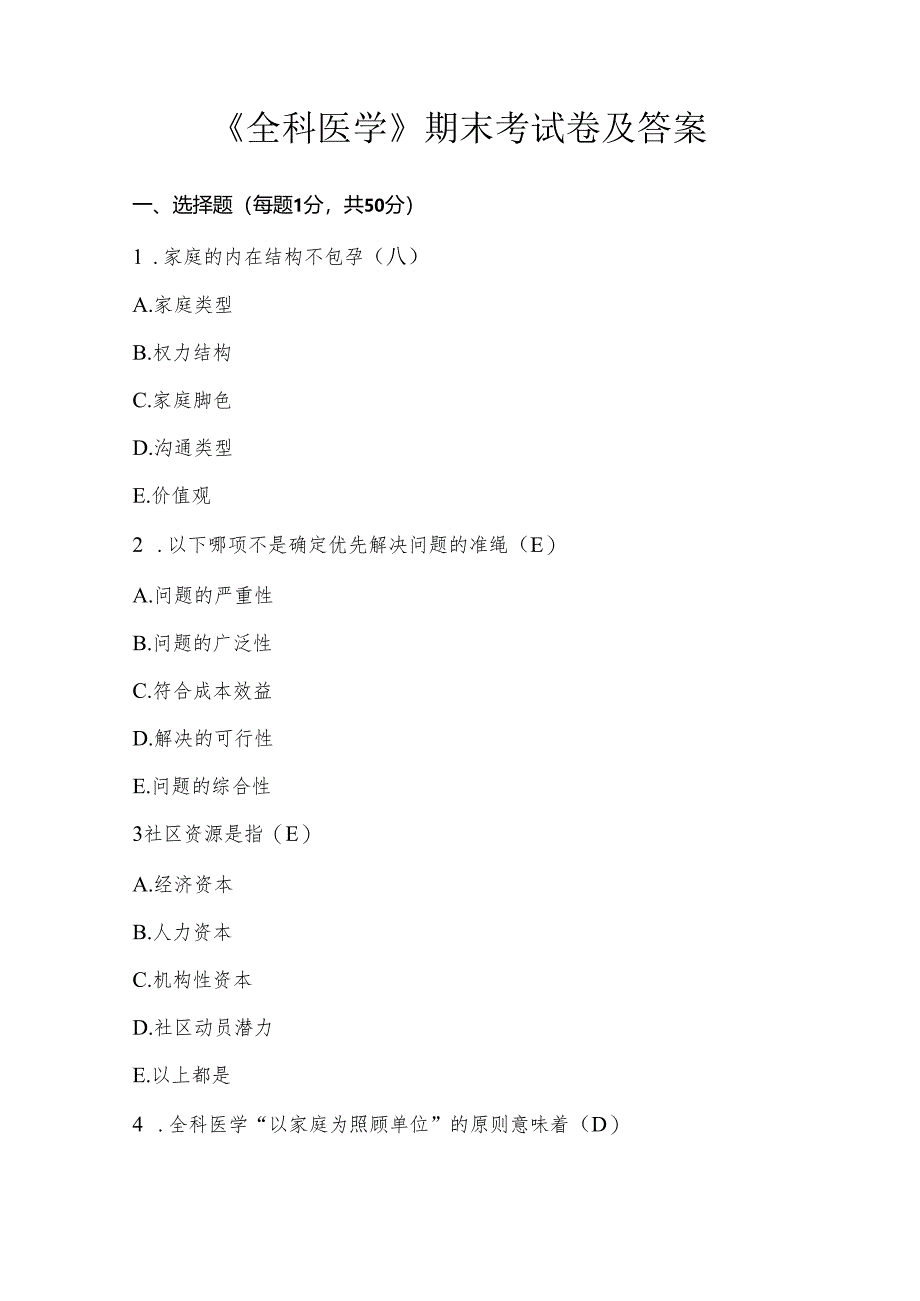 《全科医学》期末考试卷及答案

一、选择题（每题1分，共50分）

1．家庭的内在结构不包孕（八）

A.家庭类型

B.权力结构

C.家庭脚色

D.沟通类型

E.价值观

2．以下哪项不是确定优先解决问题的准绳（E）

A.问题的严重性

B.问题的广泛性

C.符合成本效益

D.解决的可行性

E.问题的综合性

3社区资源是指（E）

A.经济资本

B.人力资本

C.机构性资本

D.社区动员潜力

E.以上都是

4．全科医学“以家庭为照顾单位”的原则意味着（D）